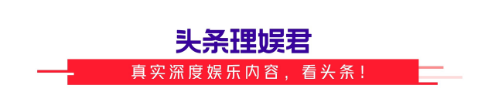 头条理娱君

真实深度娱乐内容，看头条！